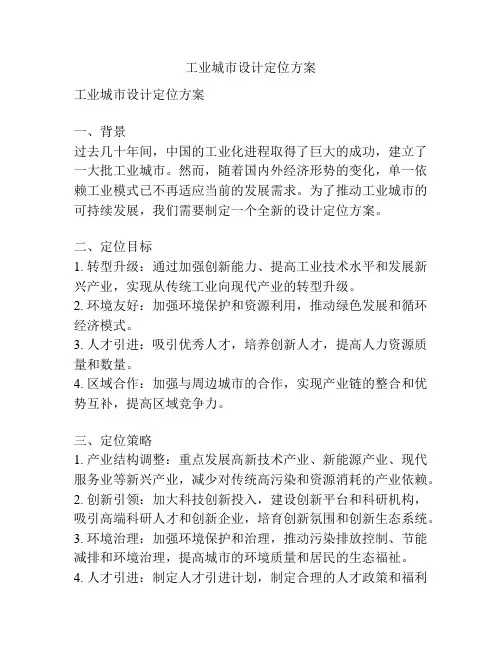 工业城市设计定位方案

工业城市设计定位方案

一、背景
过去几十年间，中国的工业化进程取得了巨大的成功，建立了一大批工业城市。然而，随着国内外经济形势的变化，单一依赖工业模式已不再适应当前的发展需求。为了推动工业城市的可持续发展，我们需要制定一个全新的设计定位方案。

二、定位目标
1. 转型升级：通过加强创新能力、提高工业技术水平和发展新兴产业，实现从传统工业向现代产业的转型升级。
2. 环境友好：加强环境保护和资源利用，推动绿色发展和循环经济模式。
3. 人才引进：吸引优秀人才，培养创新人才，提高人力资源质量和数量。
4. 区域合作：加强与周边城市的合作，实现产业链的整合和优势互补，提高区域竞争力。

三、定位策略
1. 产业结构调整：重点发展高新技术产业、新能源产业、现代服务业等新兴产业，减少对传统高污染和资源消耗的产业依赖。
2. 创新引领：加大科技创新投入，建设创新平台和科研机构，吸引高端科研人才和创新企业，培育创新氛围和创新生态系统。
3. 环境治理：加强环境保护和治理，推动污染排放控制、节能减排和环境治理，提高城市的环境质量和居民的生态福祉。
4. 人才引进：制定人才引进计划，制定合理的人才政策和福利